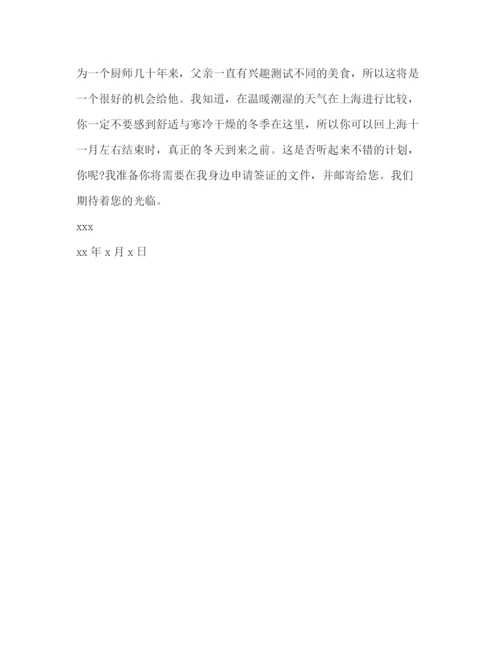 为一个厨师几十年来，父亲一直有兴趣测试不同的美食，所以这将是一个很好的机会给他。我知道，在温暖潮湿的天气在上海进行比较，你一定不要感到舒适与寒冷干燥的冬季在这里，所以你可以回上海十一月左右结束时，真正的冬天到来之前。这是否听起来不错的计划，你呢?我准备你将需要在我身边申请签证的文件，并邮寄给您。我们期待着您的光临。

xxx

xx 年 x 月 x 日